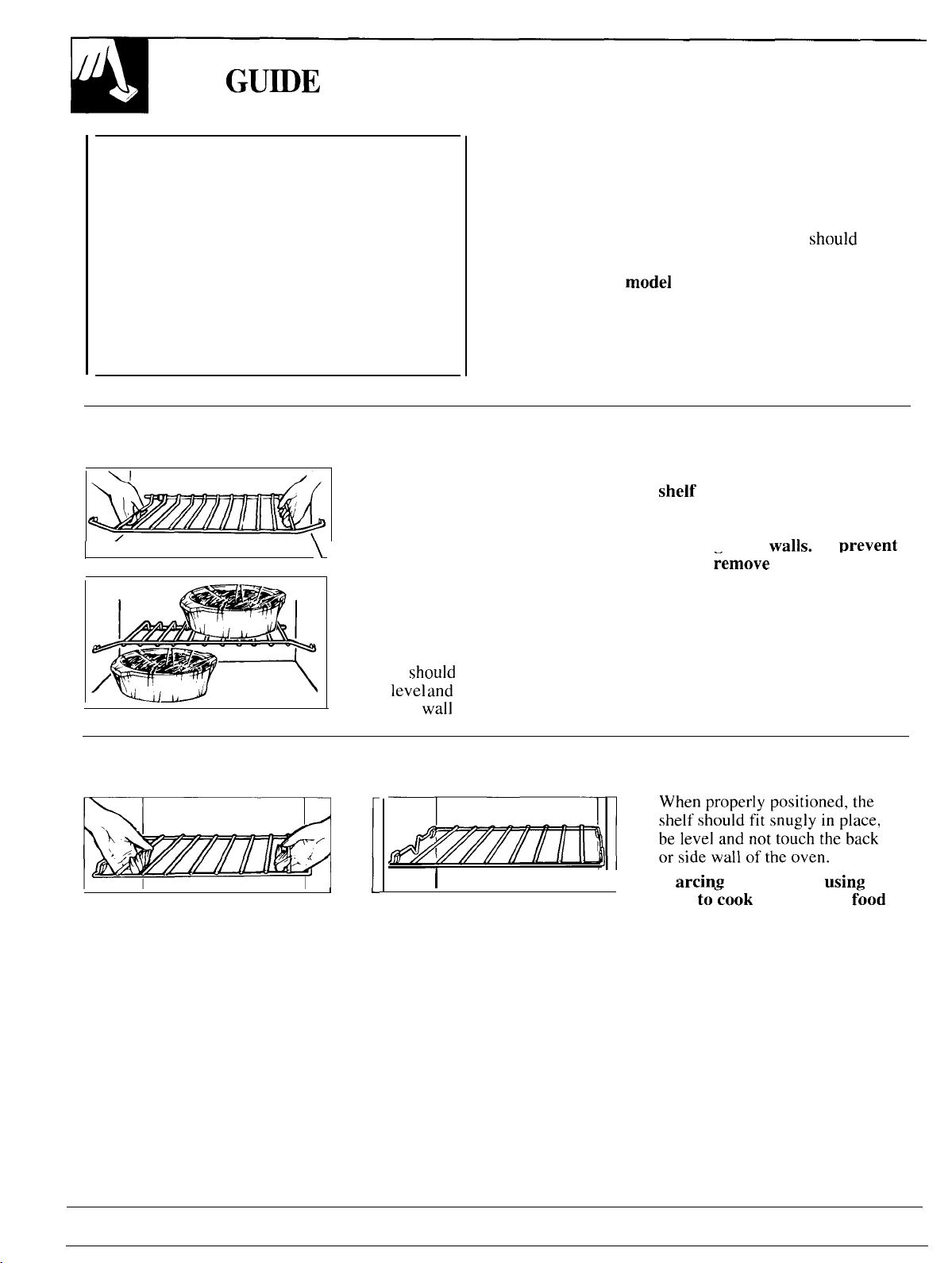 GUIDE

should

model

shelf

walls. prevent

remove

should

level and

wall

When properly positioned, the shelf should fit snugly in place, be level and not touch the back or side wall of the oven.

arcing using

to cook food